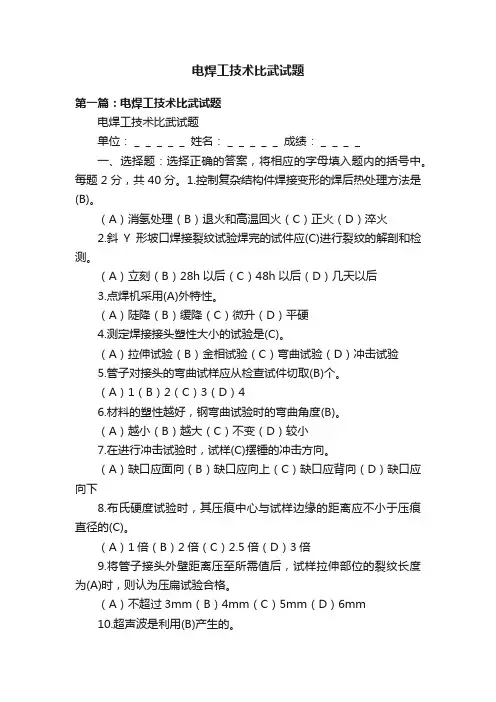 电焊工技术比武试题

第一篇：电焊工技术比武试题

电焊工技术比武试题

单位：＿＿＿＿＿ 姓名：＿＿＿＿＿ 成绩：＿＿＿＿

一、选择题：选择正确的答案，将相应的字母填入题内的括号中。每题 2 分，共 40 分。1.控制复杂结构件焊接变形的焊后热处理方法是(B)。

（A）消氢处理（B）退火和高温回火（C）正火（D）淬火

2.斜 Y 形坡口焊接裂纹试验焊完的试件应(C)进行裂纹的解剖和检测。

（A）立刻（B）28h 以后（C）48h 以后（D）几天以后

3.点焊机采用(A)外特性。

（A）陡降（B）缓降（C）微升（D）平硬

4.测定焊接接头塑性大小的试验是(C)。

（A）拉伸试验（B）金相试验（C）弯曲试验（D）冲击试验

5.管子对接头的弯曲试样应从检查试件切取(B)个。

（A）1（B）2（C）3（D）4

6.材料的塑性越好，钢弯曲试验时的弯曲角度(B)。

（A）越小（B）越大（C）不变（D）较小

7.在进行冲击试验时，试样(C)摆锤的冲击方向。

（A）缺口应面向（B）缺口应向上（C）缺口应背向（D）缺口应向下

8.布氏硬度试验时，其压痕中心与试样边缘的距离应不小于压痕直径的(C)。

（A）1 倍（B）2 倍（C）2.5 倍（D）3 倍

9.将管子接头外壁距离压至所需值后，试样拉伸部位的裂纹长度为(A)时，则认为压扁试验合格。

（A）不超过 3mm（B）4mm（C）5mm（D）6mm

10.超声波是利用(B)产生的。